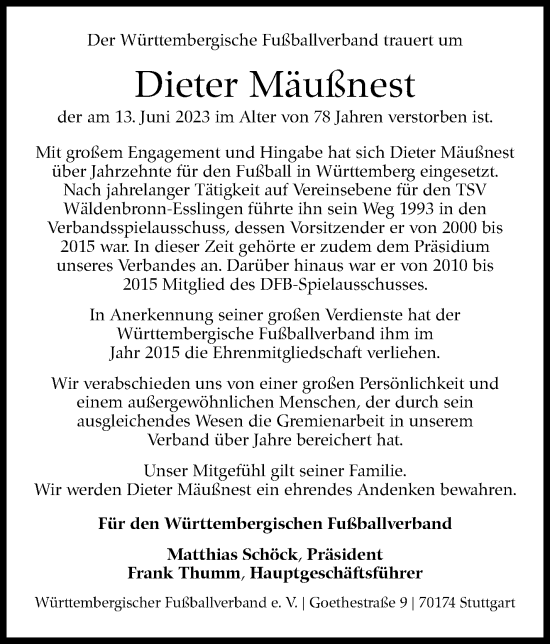 Der Württembergische Fußballverband trauert um

Dieter Mäußnest

der am 13. Juni 2023 im Alter von 78 Jahren verstorben ist.

Mit großem Engagement und Hingabe hat sich Dieter Mäußnest über Jahrzehnte für den Fußball in Württemberg eingesetzt. Nach jahrelanger Tätigkeit auf Vereinsebene für den TSV Wäldenbronn-Esslingen führte ihn sein Weg 1993 in den Verbandsspielausschuss, dessen Vorsitzender er von 2000 bis 2015 war. In dieser Zeit gehörte er zudem dem Präsidium unseres Verbandes an. Darüber hinaus war er von 2010 bis 2015 Mitglied des DFB-Spielausschusses.

In Anerkennung seiner großen Verdienste hat der Württembergische Fußballverband ihm im Jahr 2015 die Ehrenmitgliedschaft verliehen.

Wir verabschieden uns von einer großen Persönlichkeit und einem außergewöhnlichen Menschen, der durch sein ausgleichendes Wesen die Gremienarbeit in unserem Verband über Jahre bereichert hat.

Unser Mitgefühl gilt seiner Familie.
Wir werden Dieter Mäußnest ein ehrendes Andenken bewahren.

Für den Württembergischen Fußballverband

Matthias Schöck, Präsident
Frank Thumm, Hauptgeschäftsführer

Württembergischer Fußballverband e. V. | Goethestraße 9 | 70174 Stuttgart